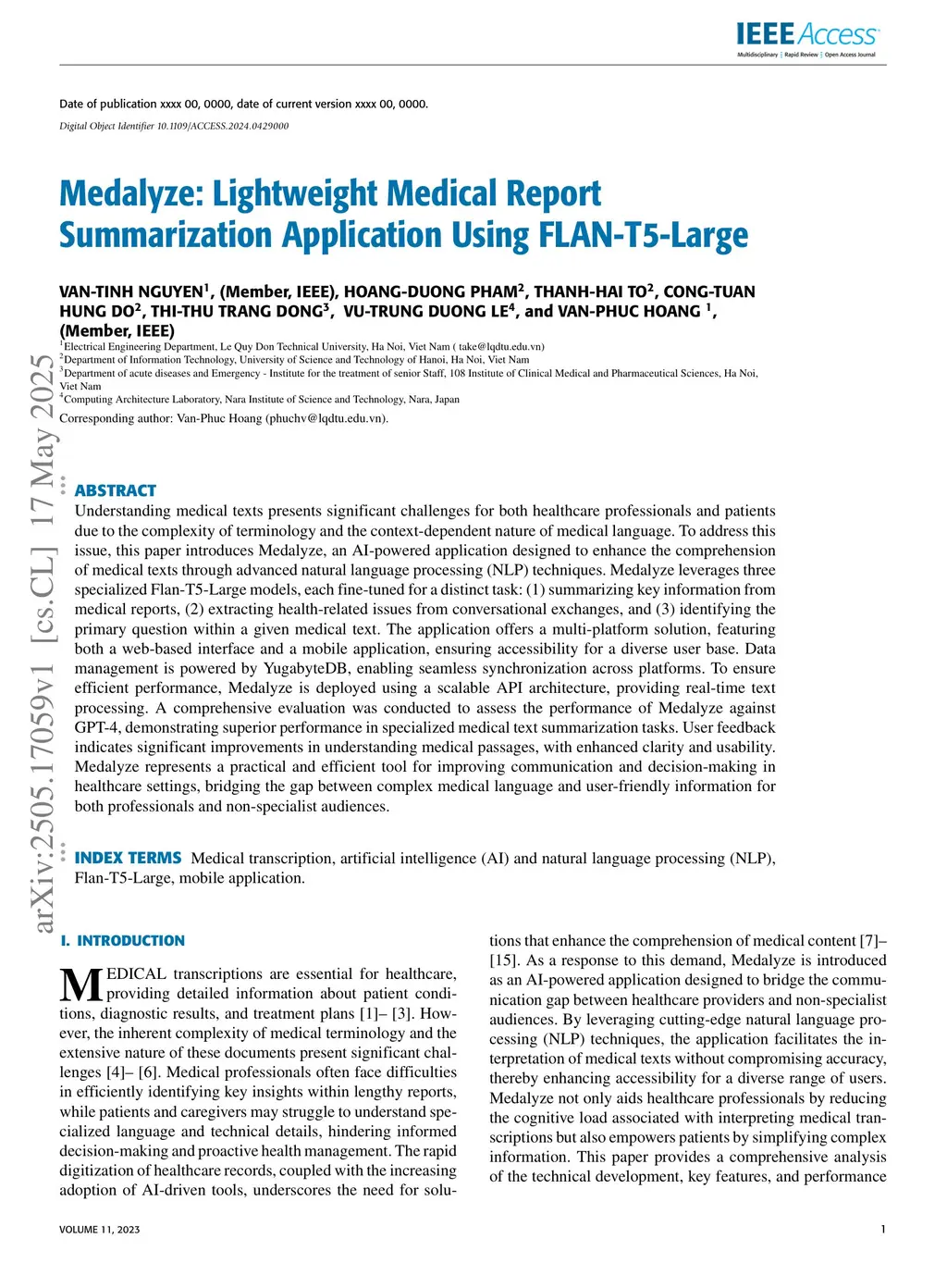 IEEE Access
Multidisciplinary ⋮ Rapid Review ⋮ Open Access Journal

Date of publication xxxx 00, 0000, date of current version xxxx 00, 0000.

Digital Object Identifier 10.1109/ACCESS.2024.0429000

Medalyze: Lightweight Medical Report Summarization Application Using FLAN-T5-Large

VAN-TINH NGUYEN$^1$, (Member, IEEE), HOANG-DUONG PHAM$^2$, THANH-HAI TO$^2$, CONG-TUAN HUNG DO$^2$, THI-THU TRANG DONG$^3$, VU-TRUNG DUONG LE$^4$, and VAN-PHUC HOANG $^1$, (Member, IEEE)

$^1$Electrical Engineering Department, Le Quy Don Technical University, Ha Noi, Viet Nam ( take@lqdtu.edu.vn)
$^2$Department of Information Technology, University of Science and Technology of Hanoi, Ha Noi, Viet Nam
$^3$Department of acute diseases and Emergency - Institute for the treatment of senior Staff, 108 Institute of Clinical Medical and Pharmaceutical Sciences, Ha Noi, Viet Nam
$^4$Computing Architecture Laboratory, Nara Institute of Science and Technology, Nara, Japan

Corresponding author: Van-Phuc Hoang (phuchv@lqdtu.edu.vn).

arXiv:2505.17059v1 [cs.CL] 17 May 2025

ABSTRACT Understanding medical texts presents significant challenges for both healthcare professionals and patients due to the complexity of terminology and the context-dependent nature of medical language. To address this issue, this paper introduces Medalyze, an AI-powered application designed to enhance the comprehension of medical texts through advanced natural language processing (NLP) techniques. Medalyze leverages three specialized Flan-T5-Large models, each fine-tuned for a distinct task: (1) summarizing key information from medical reports, (2) extracting health-related issues from conversational exchanges, and (3) identifying the primary question within a given medical text. The application offers a multi-platform solution, featuring both a web-based interface and a mobile application, ensuring accessibility for a diverse user base. Data management is powered by YugabyteDB, enabling seamless synchronization across platforms. To ensure efficient performance, Medalyze is deployed using a scalable API architecture, providing real-time text processing. A comprehensive evaluation was conducted to assess the performance of Medalyze against GPT-4, demonstrating superior performance in specialized medical text summarization tasks. User feedback indicates significant improvements in understanding medical passages, with enhanced clarity and usability. Medalyze represents a practical and efficient tool for improving communication and decision-making in healthcare settings, bridging the gap between complex medical language and user-friendly information for both professionals and non-specialist audiences.

INDEX TERMS Medical transcription, artificial intelligence (AI) and natural language processing (NLP), Flan-T5-Large, mobile application.

I. INTRODUCTION

MEDICAL transcriptions are essential for healthcare, providing detailed information about patient conditions, diagnostic results, and treatment plans [1]– [3]. However, the inherent complexity of medical terminology and the extensive nature of these documents present significant challenges [4]– [6]. Medical professionals often face difficulties in efficiently identifying key insights within lengthy reports, while patients and caregivers may struggle to understand specialized language and technical details, hindering informed decision-making and proactive health management. The rapid digitization of healthcare records, coupled with the increasing adoption of AI-driven tools, underscores the need for solutions that enhance the comprehension of medical content [7]– [15]. As a response to this demand, Medalyze is introduced as an AI-powered application designed to bridge the communication gap between healthcare providers and non-specialist audiences. By leveraging cutting-edge natural language processing (NLP) techniques, the application facilitates the interpretation of medical texts without compromising accuracy, thereby enhancing accessibility for a diverse range of users. Medalyze not only aids healthcare professionals by reducing the cognitive load associated with interpreting medical transcriptions but also empowers patients by simplifying complex information. This paper provides a comprehensive analysis of the technical development, key features, and performance

VOLUME 11, 2023

1